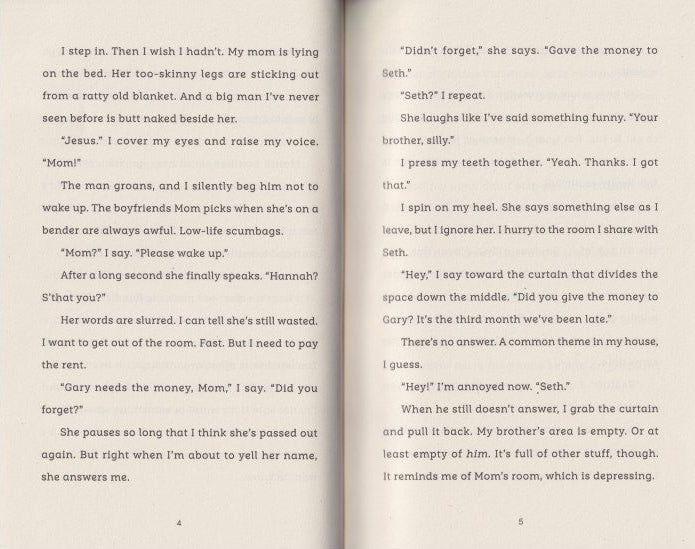 I step in. Then I wish I hadn't. My mom is lying on the bed. Her too-skinny legs are sticking out from a ratty old blanket. And a big man I've never seen before is butt naked beside her.

"Jesus." I cover my eyes and raise my voice. "Mom!"

The man groans, and I silently beg him not to wake up. The boyfriends Mom picks when she's on a bender are always awful. Low-life scumbags.

"Mom?" I say. "Please wake up."

After a long second she finally speaks. "Hannah? S'that you?"

Her words are slurred. I can tell she's still wasted. I want to get out of the room. Fast. But I need to pay the rent.

"Gary needs the money, Mom," I say. "Did you forget?"

She pauses so long that I think she's passed out again. But right when I'm about to yell her name, she answers me.

4

"Didn't forget," she says. "Gave the money to Seth."

"Seth?" I repeat.

She laughs like I've said something funny. "Your brother, silly."

I press my teeth together. "Yeah. Thanks. I got that."

I spin on my heel. She says something else as I leave, but I ignore her. I hurry to the room I share with Seth.

"Hey," I say toward the curtain that divides the space down the middle. "Did you give the money to Gary? It's the third month we've been late."

There's no answer. A common theme in my house, I guess.

"Hey!" I'm annoyed now. "Seth."

When he still doesn't answer, I grab the curtain and pull it back. My brother's area is empty. Or at least empty of him. It's full of other stuff, though. It reminds me of Mom's room, which is depressing.

5